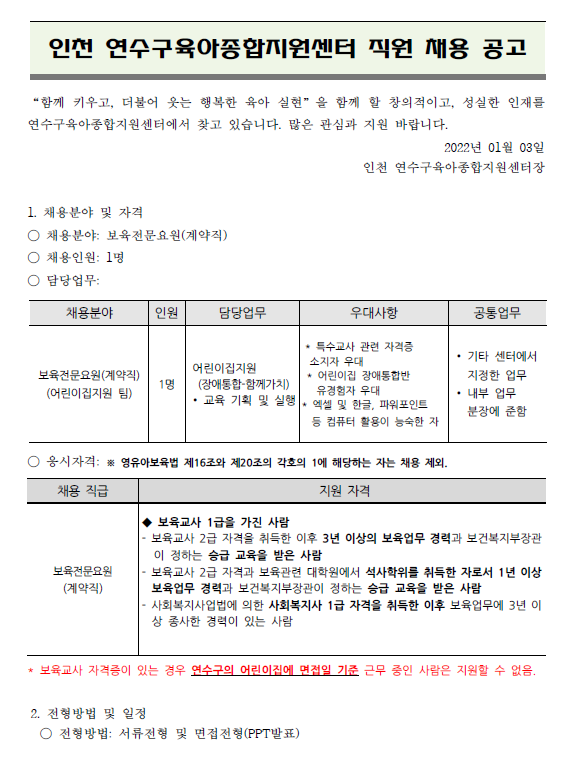 인천 연수구육아종합지원센터 직원 채용 공고

“함께 키우고, 더불어 웃는 행복한 육아 실현”을 함께 할 창의적이고, 성실한 인재를 연수구육아종합지원센터에서 찾고 있습니다. 많은 관심과 지원 바랍니다.

2022년 01월 03일

인천 연수구육아종합지원센터장

1. 채용분야 및 자격

○ 채용분야: 보육전문요원(계약직)

○ 채용인원: 1명

○ 담당업무:

| 채용분야 | 인원 | 담당업무 | 우대사항 | 공통업무 |
|---|---|---|---|---|
| 보육전문요원(계약직) (어린이집지원 팀) | 1명 | 어린이집지원 (장애통합·함께가치) • 교육 기획 및 실행 | * 특수교사 관련 자격증 소지자 우대 * 어린이집 장애통합반 유경험자 우대 * 엑셀 및 한글, 파워포인트 등 컴퓨터 활용이 능숙한 자 | • 기타 센터에서 지정한 업무 • 내부 업무 분장에 준함 |

○ 응시자격: ※ 영유아보육법 제16조와 제20조의 각호의 1에 해당하는 자는 채용 제외.

| 채용 직급 | 지원 자격 |
|---|---|
| 보육전문요원 (계약직) | ◆ 보육교사 1급을 가진 사람 - 보육교사 2급 자격을 취득한 이후 3년 이상의 보육업무 경력과 보건복지부장관이 정하는 승급 교육을 받은 사람 - 보육교사 2급 자격과 보육관련 대학원에서 석사학위를 취득한 자로서 1년 이상 보육업무 경력과 보건복지부장관이 정하는 승급 교육을 받은 사람 - 사회복지사업법에 의한 사회복지사 1급 자격을 취득한 이후 보육업무에 3년 이상 종사한 경력이 있는 사람 |

* 보육교사 자격증이 있는 경우 연수구의 어린이집에 면접일 기준 근무 중인 사람은 지원할 수 없음.

2. 전형방법 및 일정

○ 전형방법: 서류전형 및 면접전형(PPT발표)